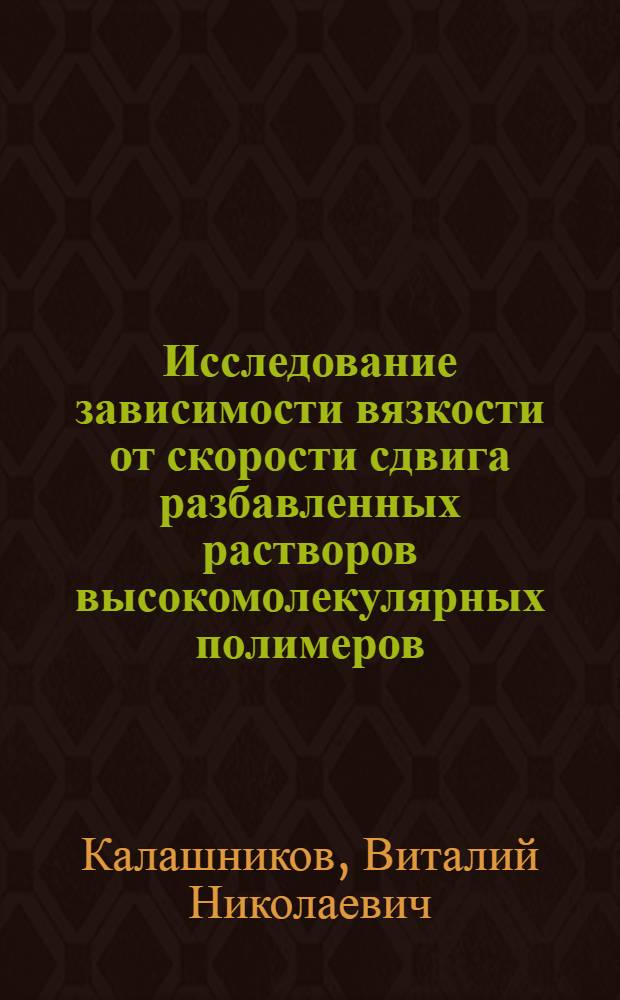 Исследование зависимости вязкости от скорости сдвига разбавленных растворов высокомолекулярных полимеров

Калашников, Виталий Николаевич